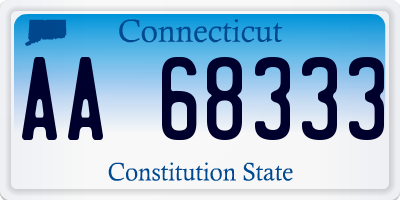 Connecticut

AA 68333

Constitution State